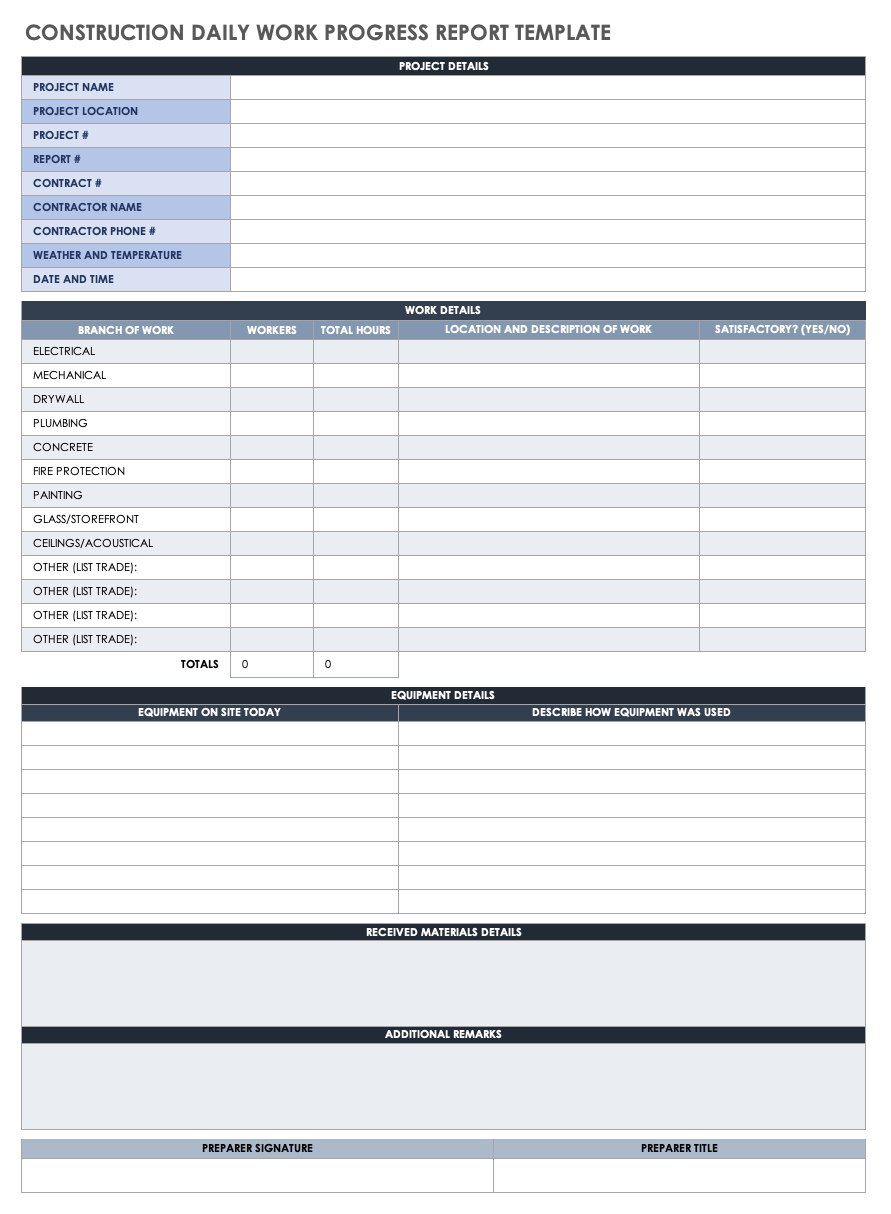 CONSTRUCTION DAILY WORK PROGRESS REPORT TEMPLATE

| PROJECT DETAILS | |
|---|---|
| PROJECT NAME | |
| PROJECT LOCATION | |
| PROJECT # | |
| REPORT # | |
| CONTRACT # | |
| CONTRACTOR NAME | |
| CONTRACTOR PHONE # | |
| WEATHER AND TEMPERATURE | |
| DATE AND TIME | |

WORK DETAILS

| BRANCH OF WORK | WORKERS | TOTAL HOURS | LOCATION AND DESCRIPTION OF WORK | SATISFACTORY? (YES/NO) |
|---|---|---|---|---|
| ELECTRICAL | | | | |
| MECHANICAL | | | | |
| DRYWALL | | | | |
| PLUMBING | | | | |
| CONCRETE | | | | |
| FIRE PROTECTION | | | | |
| PAINTING | | | | |
| GLASS/STOREFRONT | | | | |
| CEILINGS/ACOUSTICAL | | | | |
| OTHER (LIST TRADE): | | | | |
| OTHER (LIST TRADE): | | | | |
| OTHER (LIST TRADE): | | | | |
| OTHER (LIST TRADE): | | | | |
| TOTALS | 0 | 0 | | |

EQUIPMENT DETAILS

| EQUIPMENT ON SITE TODAY | DESCRIBE HOW EQUIPMENT WAS USED |
|---|---|
| | |
| | |
| | |
| | |
| | |
| | |
| | |
| | |

RECEIVED MATERIALS DETAILS

ADDITIONAL REMARKS

| PREPARER SIGNATURE | PREPARER TITLE |
|---|---|
| | |